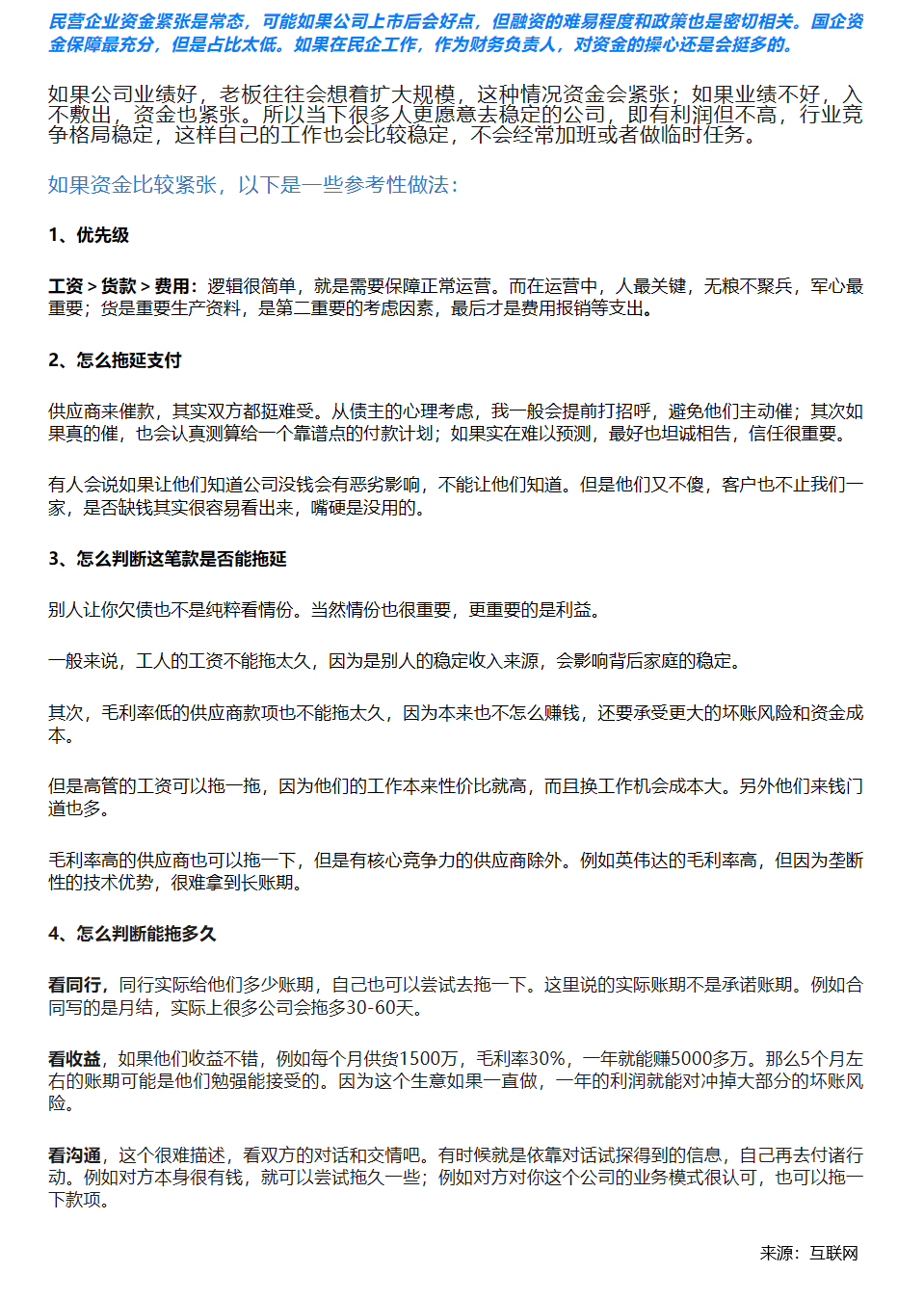 民营企业资金紧张是常态，可能如果公司上市后会好点，但融资的难易程度和政策也是密切相关。国企资金保障最充分，但是占比太低。如果在民企工作，作为财务负责人，对资金的操心还是会挺多的。

如果公司业绩好，老板往往会想着扩大规模，这种情况资金会紧张；如果业绩不好，入不敷出，资金也紧张。所以当下很多人更愿意去稳定的公司，即有利润但不高，行业竞争格局稳定，这样自己的工作也会比较稳定，不会经常加班或者做临时任务。

如果资金比较紧张，以下是一些参考性做法：

1、优先级

工资 > 货款 > 费用：逻辑很简单，就是需要保障正常运营。而在运营中，人最关键，无粮不聚兵，军心最重要；货是重要生产资料，是第二重要的考虑因素，最后才是费用报销等支出。

2、怎么拖延支付

供应商来催款，其实双方都挺难受。从债主的心理考虑，我一般会提前打招呼，避免他们主动催；其次如果真的催，也会认真测算给一个靠谱点的付款计划；如果实在难以预测，最好也坦诚相告，信任很重要。

有人会说如果让他们知道公司没钱会有恶劣影响，不能让他们知道。但是他们又不傻，客户也不止我们一家，是否缺钱其实很容易看出来，嘴硬是没用的。

3、怎么判断这笔款是否能拖延

别人让你欠债也不是纯粹看情份。当然情份也很重要，更重要的是利益。

一般来说，工人的工资不能拖太久，因为是别人的稳定收入来源，会影响背后家庭的稳定。

其次，毛利率低的供应商款项也不能拖太久，因为本来也不怎么赚钱，还要承受更大的坏账风险和资金成本。

但是高管的工资可以拖一拖，因为他们的工作本来性价比就高，而且换工作机会成本大。另外他们来钱门道也多。

毛利率高的供应商也可以拖一下，但是有核心竞争力的供应商除外。例如英伟达的毛利率高，但因为垄断性的技术优势，很难拿到长账期。

4、怎么判断能拖多久

看同行，同行实际给他们多少账期，自己也可以尝试去拖一下。这里说的实际账期不是承诺账期。例如合同写的是月结，实际上很多公司会拖多30-60天。

看收益，如果他们收益不错，例如每个月供货1500万，毛利率30%，一年就能赚5000多万。那么5个月左右的账期可能是他们勉强能接受的。因为这个生意如果一直做，一年的利润就能对冲掉大部分的坏账风险。

看沟通，这个很难描述，看双方的对话和交情吧。有时候就是依靠对话试探得到的信息，自己再去付诸行动。例如对方本身很有钱，就可以尝试拖久一些；例如对方对你这个公司的业务模式很认可，也可以拖一下款项。

来源：互联网